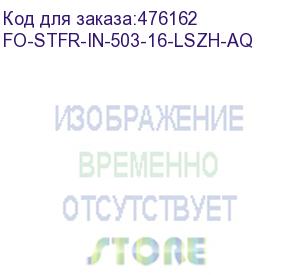 Код для заказа:476162
FO-STFR-IN-503-16-LSZH-AQ

ИЗОБРАЖЕНИЕ
ВРЕМЕННО
ОТСУТСТВУЕТ

STORE